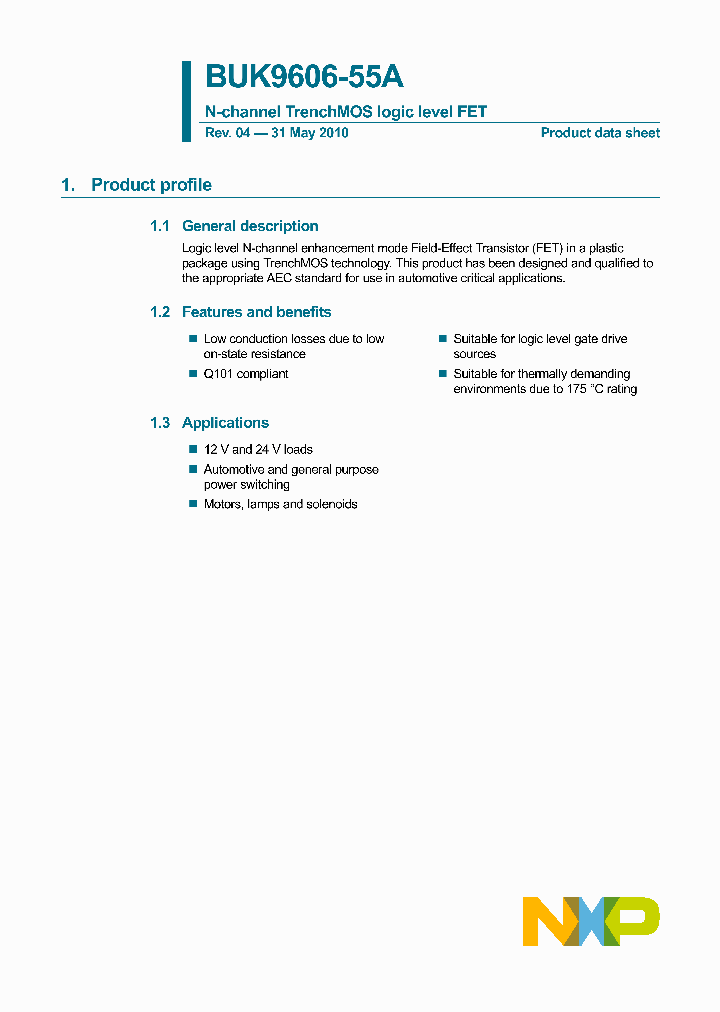 BUK9606-55A

N-channel TrenchMOS logic level FET

Rev. 04 — 31 May 2010

Product data sheet

1. Product profile

1.1 General description

Logic level N-channel enhancement mode Field-Effect Transistor (FET) in a plastic package using TrenchMOS technology. This product has been designed and qualified to the appropriate AEC standard for use in automotive critical applications.

1.2 Features and benefits

■ Low conduction losses due to low on-state resistance

■ Q101 compliant

■ Suitable for logic level gate drive sources

■ Suitable for thermally demanding environments due to 175 °C rating

1.3 Applications

■ 12 V and 24 V loads

■ Automotive and general purpose power switching

■ Motors, lamps and solenoids

NXP